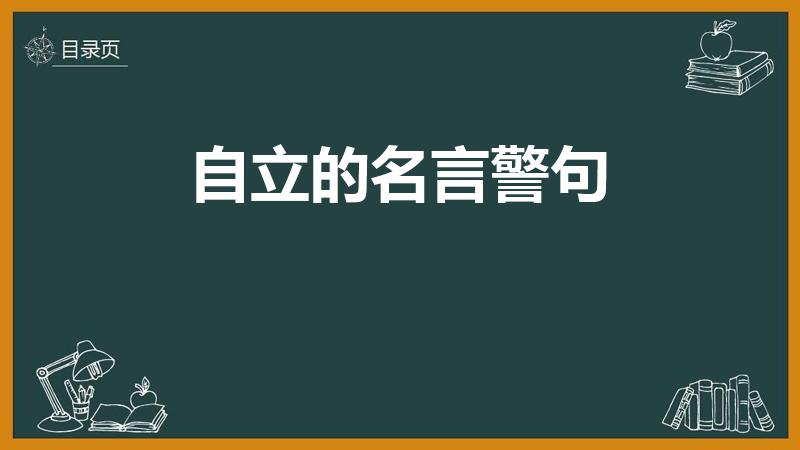 目录页

自立的名言警句